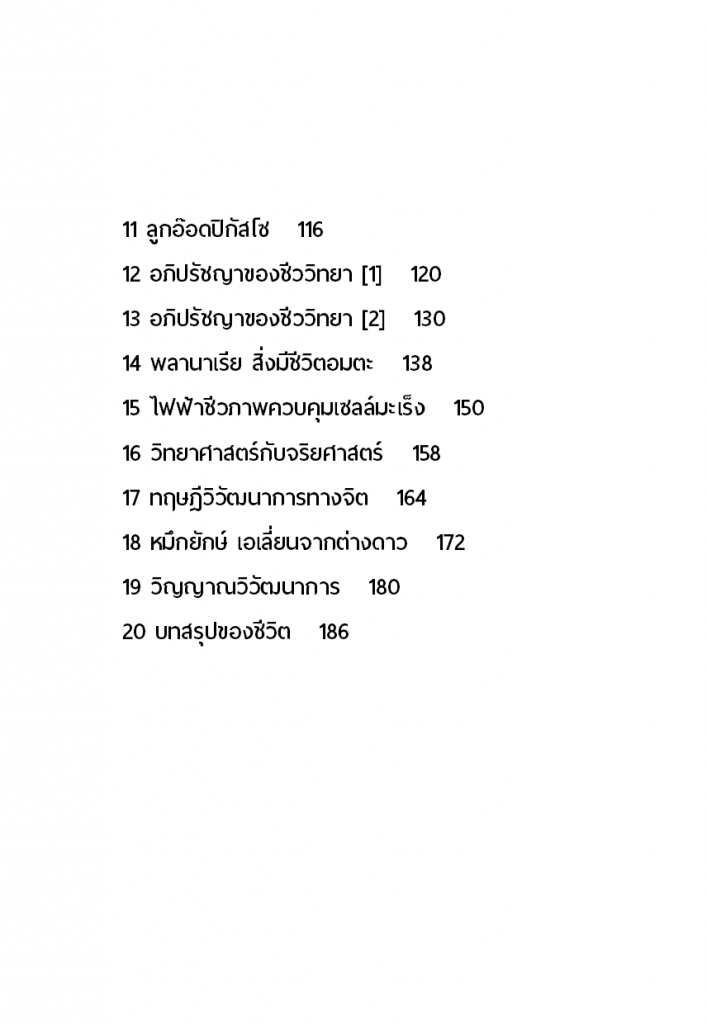 11 ลูกอ๊อดปิกัสโซ 116
12 อภิปรัชญาของชีววิทยา [1] 120
13 อภิปรัชญาของชีววิทยา [2] 130
14 พลานาเรีย สิ่งมีชีวิตอมตะ 138
15 ไฟฟ้าชีวภาพควบคุมเซลล์มะเร็ง 150
16 วิทยาศาสตร์กับจริยศาสตร์ 158
17 ทฤษฎีวิวัฒนาการทางจิต 164
18 หมึกยักษ์ เอเลี่ยนจากต่างดาว 172
19 วิญญาณวิวัฒนาการ 180
20 บทสรุปของชีวิต 186